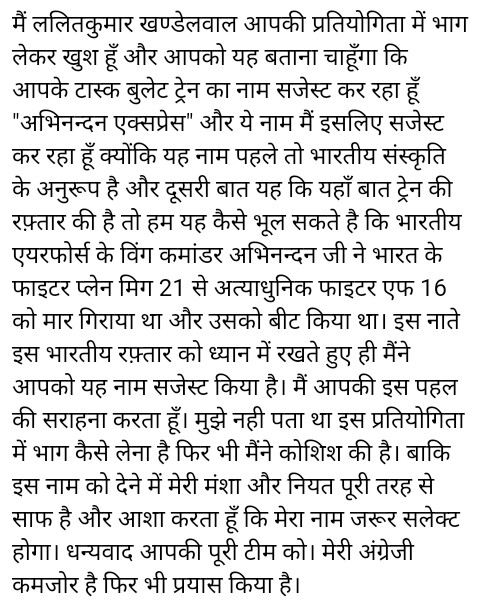 मैं ललितकुमार खण्डेलवाल आपकी प्रतियोगिता में भाग लेकर खुश हूँ और आपको यह बताना चाहूँगा कि आपके टास्क बुलेट ट्रेन का नाम सजेस्ट कर रहा हूँ "अभिनन्दन एक्सप्रेस" और ये नाम मैं इसलिए सजेस्ट कर रहा हूँ क्योंकि यह नाम पहले तो भारतीय संस्कृति के अनुरूप है और दूसरी बात यह कि यहाँ बात ट्रेन की रफ़्तार की है तो हम यह कैसे भूल सकते है कि भारतीय एयरफोर्स के विंग कमांडर अभिनन्दन जी ने भारत के फाइटर प्लेन मिग 21 से अत्याधुनिक फाइटर एफ 16 को मार गिराया था और उसको बीट किया था। इस नाते इस भारतीय रफ़्तार को ध्यान में रखते हुए ही मैंने आपको यह नाम सजेस्ट किया है। मैं आपकी इस पहल की सराहना करता हूँ। मुझे नही पता था इस प्रतियोगिता में भाग कैसे लेना है फिर भी मैंने कोशिश की है। बाकि इस नाम को देने में मेरी मंशा और नियत पूरी तरह से साफ है और आशा करता हूँ कि मेरा नाम जरूर सलेक्ट होगा। धन्यवाद आपकी पूरी टीम को। मेरी अंग्रेजी कमजोर है फिर भी प्रयास किया है।